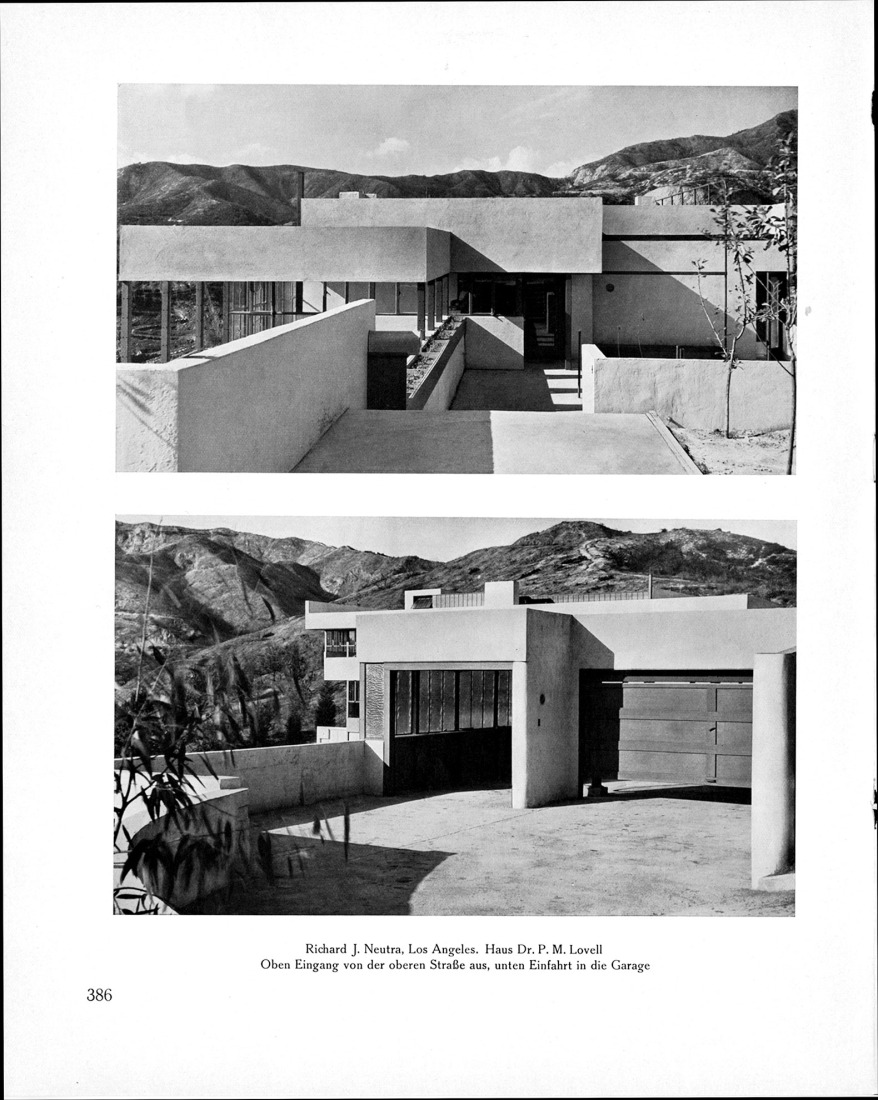 Richard J. Neutra, Los Angeles. Haus Dr. P. M. Lovell
Oben Eingang von der oberen Straße aus, unten Einfahrt in die Garage

386